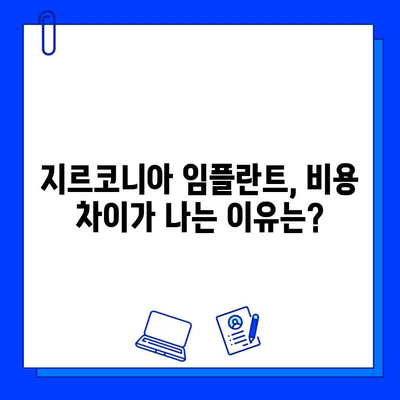 지르코니아 임플란트, 비용 차이가 나는 이유는?